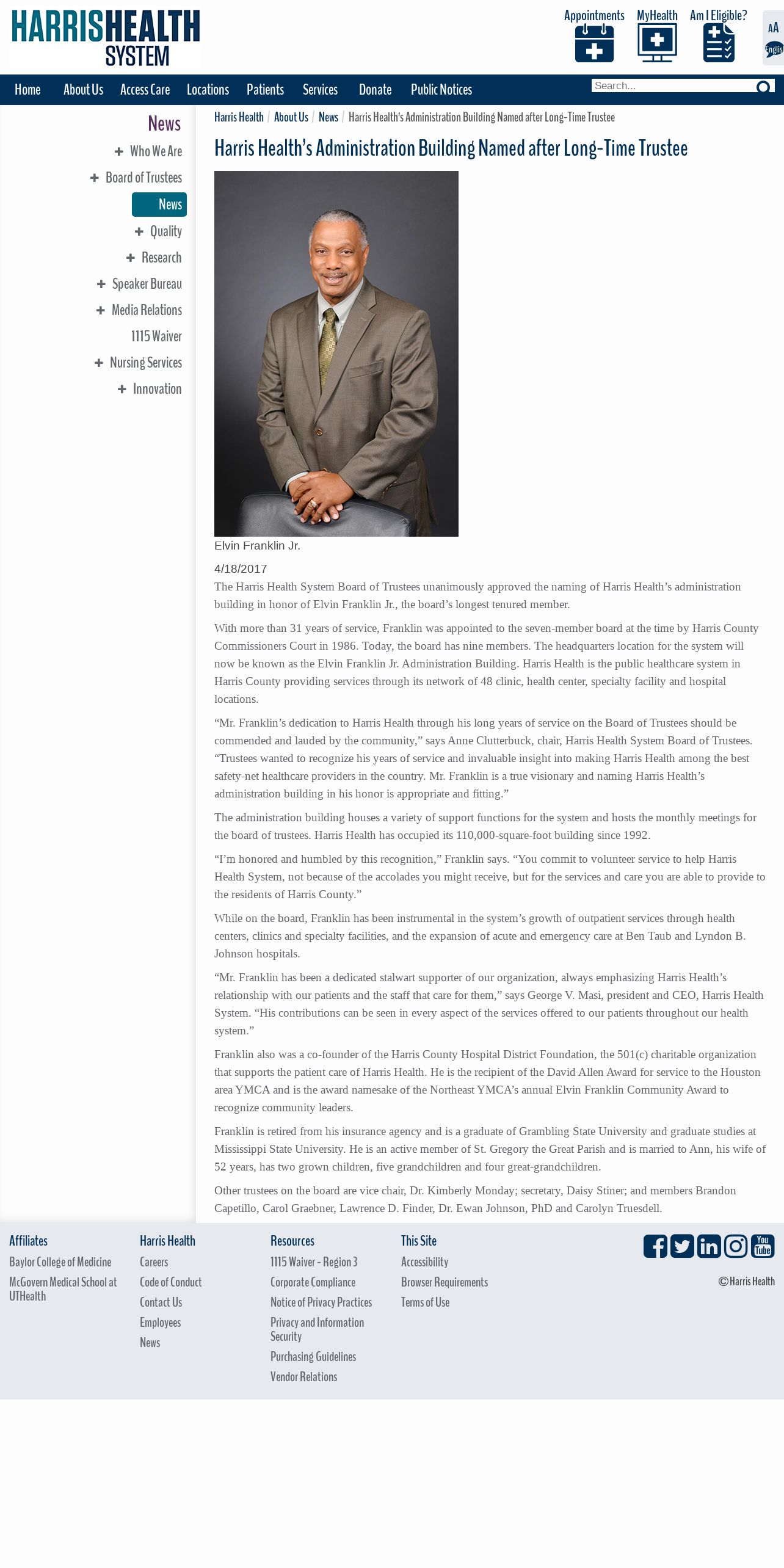 HARRISHEALTH SYSTEM

Appointments MyHealth Am I Eligible?

AA
Englis

Home About Us Access Care Locations Patients Services Donate Public Notices

Search...

News
Who We Are
Board of Trustees
News
Quality
Research
Speaker Bureau
Media Relations
1115 Waiver
Nursing Services
Innovation

Harris Health / About Us / News / Harris Health's Administration Building Named after Long-Time Trustee

Harris Health's Administration Building Named after Long-Time Trustee

Elvin Franklin Jr.

4/18/2017

The Harris Health System Board of Trustees unanimously approved the naming of Harris Health's administration building in honor of Elvin Franklin Jr., the board's longest tenured member.

With more than 31 years of service, Franklin was appointed to the seven-member board at the time by Harris County Commissioners Court in 1986. Today, the board has nine members. The headquarters location for the system will now be known as the Elvin Franklin Jr. Administration Building. Harris Health is the public healthcare system in Harris County providing services through its network of 48 clinic, health center, specialty facility and hospital locations.

"Mr. Franklin's dedication to Harris Health through his long years of service on the Board of Trustees should be commended and lauded by the community," says Anne Clutterbuck, chair, Harris Health System Board of Trustees. "Trustees wanted to recognize his years of service and invaluable insight into making Harris Health among the best safety-net healthcare providers in the country. Mr. Franklin is a true visionary and naming Harris Health's administration building in his honor is appropriate and fitting."

The administration building houses a variety of support functions for the system and hosts the monthly meetings for the board of trustees. Harris Health has occupied its 110,000-square-foot building since 1992.

"I'm honored and humbled by this recognition," Franklin says. "You commit to volunteer service to help Harris Health System, not because of the accolades you might receive, but for the services and care you are able to provide to the residents of Harris County."

While on the board, Franklin has been instrumental in the system's growth of outpatient services through health centers, clinics and specialty facilities, and the expansion of acute and emergency care at Ben Taub and Lyndon B. Johnson hospitals.

"Mr. Franklin has been a dedicated stalwart supporter of our organization, always emphasizing Harris Health's relationship with our patients and the staff that care for them," says George V. Masi, president and CEO, Harris Health System. "His contributions can be seen in every aspect of the services offered to our patients throughout our health system."

Franklin also was a co-founder of the Harris County Hospital District Foundation, the 501(c) charitable organization that supports the patient care of Harris Health. He is the recipient of the David Allen Award for service to the Houston area YMCA and is the award namesake of the Northeast YMCA's annual Elvin Franklin Community Award to recognize community leaders.

Franklin is retired from his insurance agency and is a graduate of Grambling State University and graduate studies at Mississippi State University. He is an active member of St. Gregory the Great Parish and is married to Ann, his wife of 52 years, has two grown children, five grandchildren and four great-grandchildren.

Other trustees on the board are vice chair, Dr. Kimberly Monday; secretary, Daisy Stiner; and members Brandon Capetillo, Carol Graebner, Lawrence D. Finder, Dr. Ewan Johnson, PhD and Carolyn Truesdell.

Affiliates
Baylor College of Medicine
McGovern Medical School at UTHealth

Harris Health
Careers
Code of Conduct
Contact Us
Employees
News

Resources
1115 Waiver - Region 3
Corporate Compliance
Notice of Privacy Practices
Privacy and Information Security
Purchasing Guidelines
Vendor Relations

This Site
Accessibility
Browser Requirements
Terms of Use

You Tube

© Harris Health